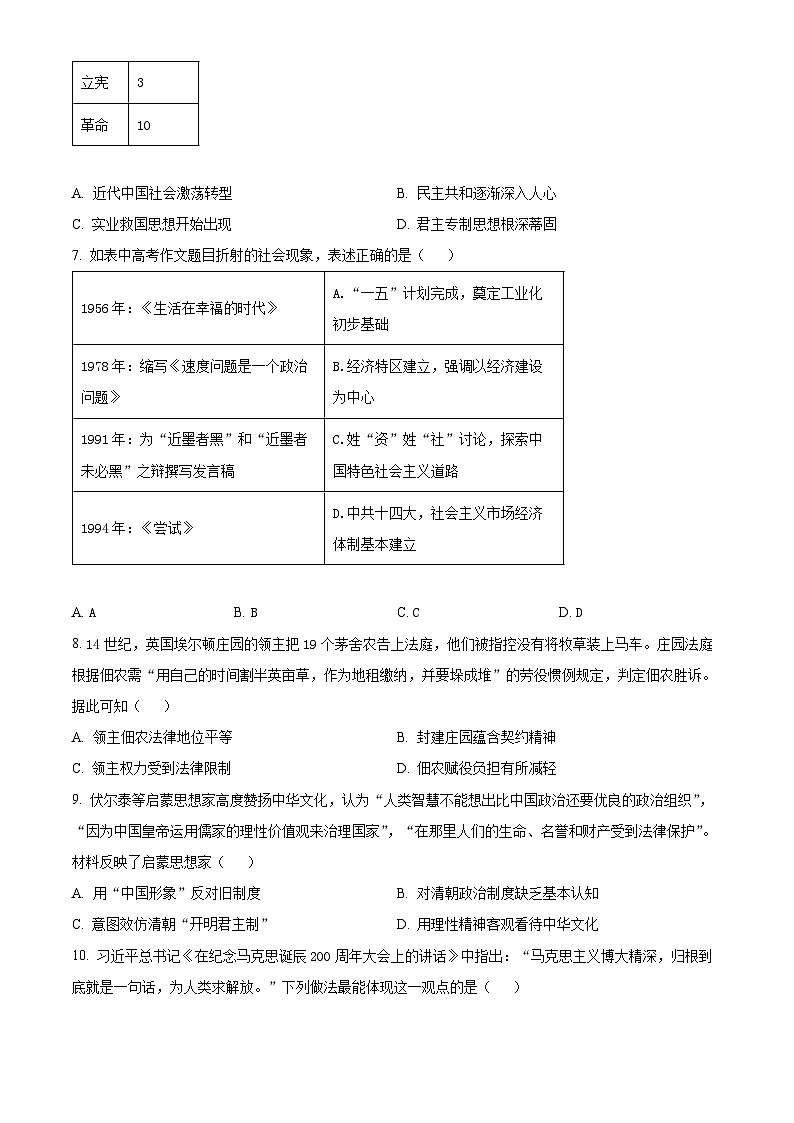 | 立宪 | 3 |
|---|---|
| 革命 | 10 |

A. 近代中国社会激荡转型
B. 民主共和逐渐深入人心
C. 实业救国思想开始出现
D. 君主专制思想根深蒂固

7. 如表中高考作文题目折射的社会现象，表述正确的是（　　）

| 1956 年：《生活在幸福的时代》 | A.“一五”计划完成，奠定工业化初步基础 |
|---|---|
| 1978 年：缩写《速度问题是一个政治问题》 | B.经济特区建立，强调以经济建设为中心 |
| 1991 年：为“近墨者黑”和“近墨者未必黑”之辩撰写发言稿 | C.姓“资”姓“社”讨论，探索中国特色社会主义道路 |
| 1994 年：《尝试》 | D.中共十四大，社会主义市场经济体制基本建立 |

A. A
B. B
C. C
D. D

8. 14 世纪，英国埃尔顿庄园的领主把 19 个茅舍农告上法庭，他们被指控没有将牧草装上马车。庄园法庭根据佃农需“用自己的时间割半英亩草，作为地租缴纳，并要垛成堆”的劳役惯例规定，判定佃农胜诉。据此可知（　　）

A. 领主佃农法律地位平等
B. 封建庄园蕴含契约精神
C. 领主权力受到法律限制
D. 佃农赋役负担有所减轻

9. 伏尔泰等启蒙思想家高度赞扬中华文化，认为“人类智慧不能想出比中国政治还要优良的政治组织”，“因为中国皇帝运用儒家的理性价值观来治理国家”，“在那里人们的生命、名誉和财产受到法律保护”。材料反映了启蒙思想家（　　）

A. 用“中国形象”反对旧制度
B. 对清朝政治制度缺乏基本认知
C. 意图效仿清朝“开明君主制”
D. 用理性精神客观看待中华文化

10. 习近平总书记《在纪念马克思诞辰 200 周年大会上的讲话》中指出：“马克思主义博大精深，归根到底就是一句话，为人类求解放。”下列做法最能体现这一观点的是（　　）